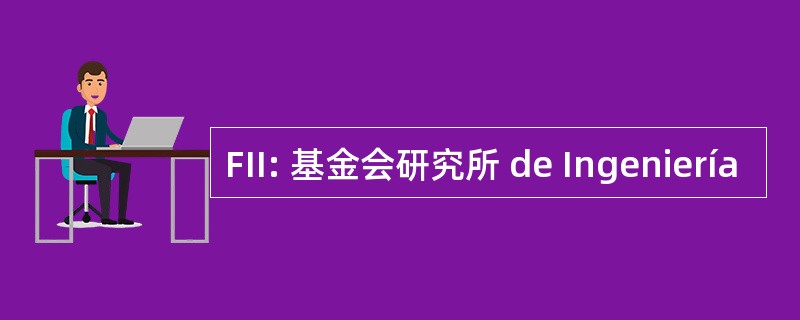 FII: 基金会研究所 de Ingeniería